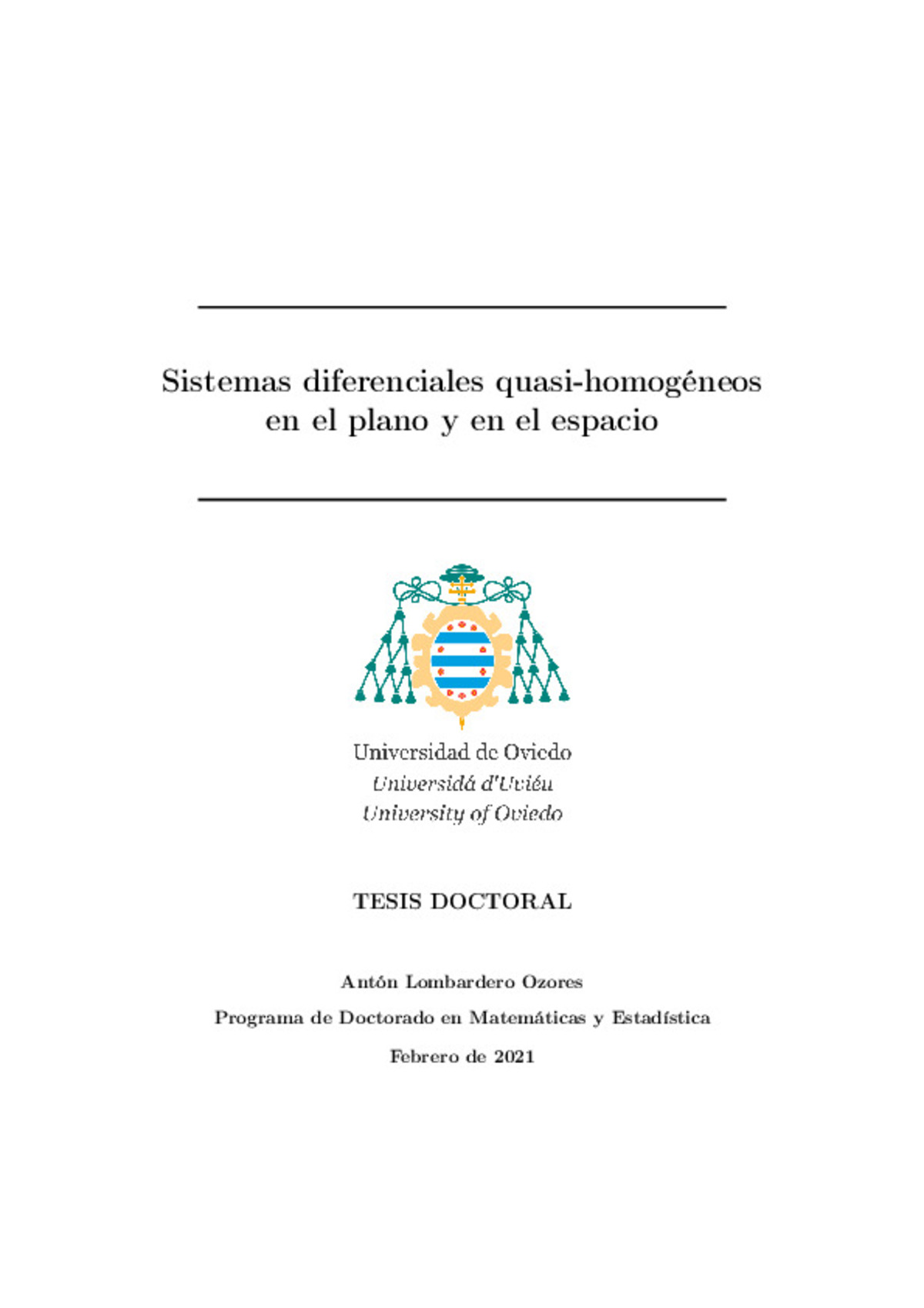 Sistemas diferenciales quasi-homogéneos en el plano y en el espacio

Universidad de Oviedo
Universidá d'Uviéu
University of Oviedo

TESIS DOCTORAL

Antón Lombardero Ozores

Programa de Doctorado en Matemáticas y Estadística

Febrero de 2021